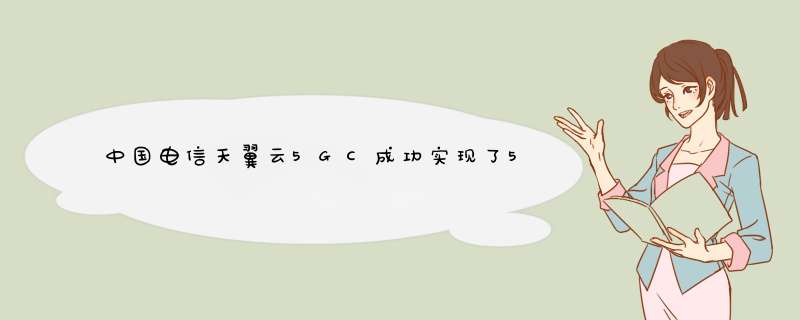 中国电信天翼云5GC成功实现了5